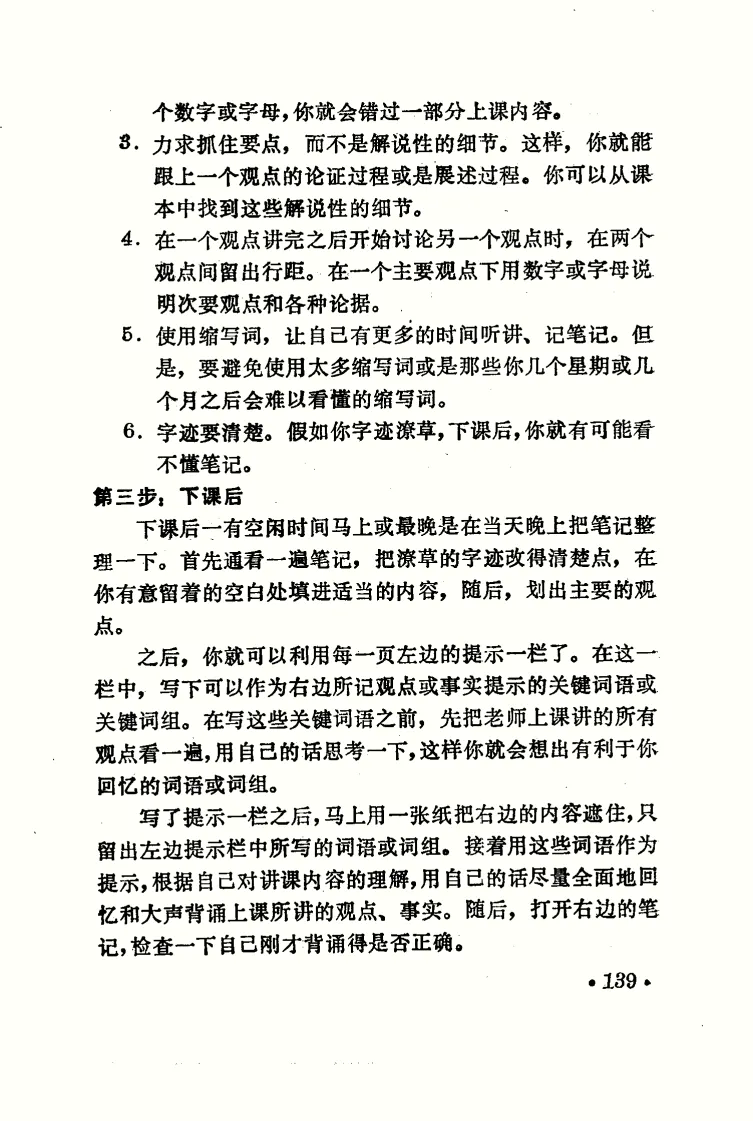 个数字或字母，你就会错过一部分上课内容。

3. 力求抓住要点，而不是解说性的细节。这样，你就能跟上一个观点的论证过程或是展述过程。你可以从课本中找到这些解说性的细节。

4. 在一个观点讲完之后开始讨论另一个观点时，在两个观点间留出行距。在一个主要观点下用数字或字母说明次要观点和各种论据。

5. 使用缩写词，让自己有更多的时间听讲、记笔记。但是，要避免使用太多缩写词或是那些你几个星期或几个月之后会难以看懂的缩写词。

6. 字迹要清楚。假如你字迹潦草，下课后，你就有可能看不懂笔记。

第三步：下课后

下课后一有空闲时间马上或最晚是在当天晚上把笔记整理一下。首先通看一遍笔记，把潦草的字迹改得清楚点，在你有意留着的空白处填进适当的内容，随后，划出主要的观点。

之后，你就可以利用每一页左边的提示一栏了。在这一栏中，写下可以作为右边所记观点或事实提示的关键词语或关键词组。在写这些关键词语之前，先把老师上课讲的所有观点看一遍，用自己的话思考一下，这样你就会想出有利于你回忆的词语或词组。

写了提示一栏之后，马上用一张纸把右边的内容遮住，只留出左边提示栏中所写的词语或词组。接着用这些词语作为提示，根据自己对讲课内容的理解，用自己的话尽量全面地回忆和大声背诵上课所讲的观点、事实。随后，打开右边的笔记，检查一下自己刚才背诵得是否正确。

• 139 •